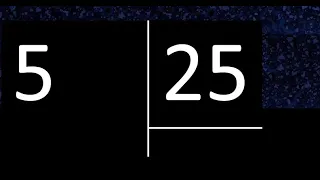 5

25